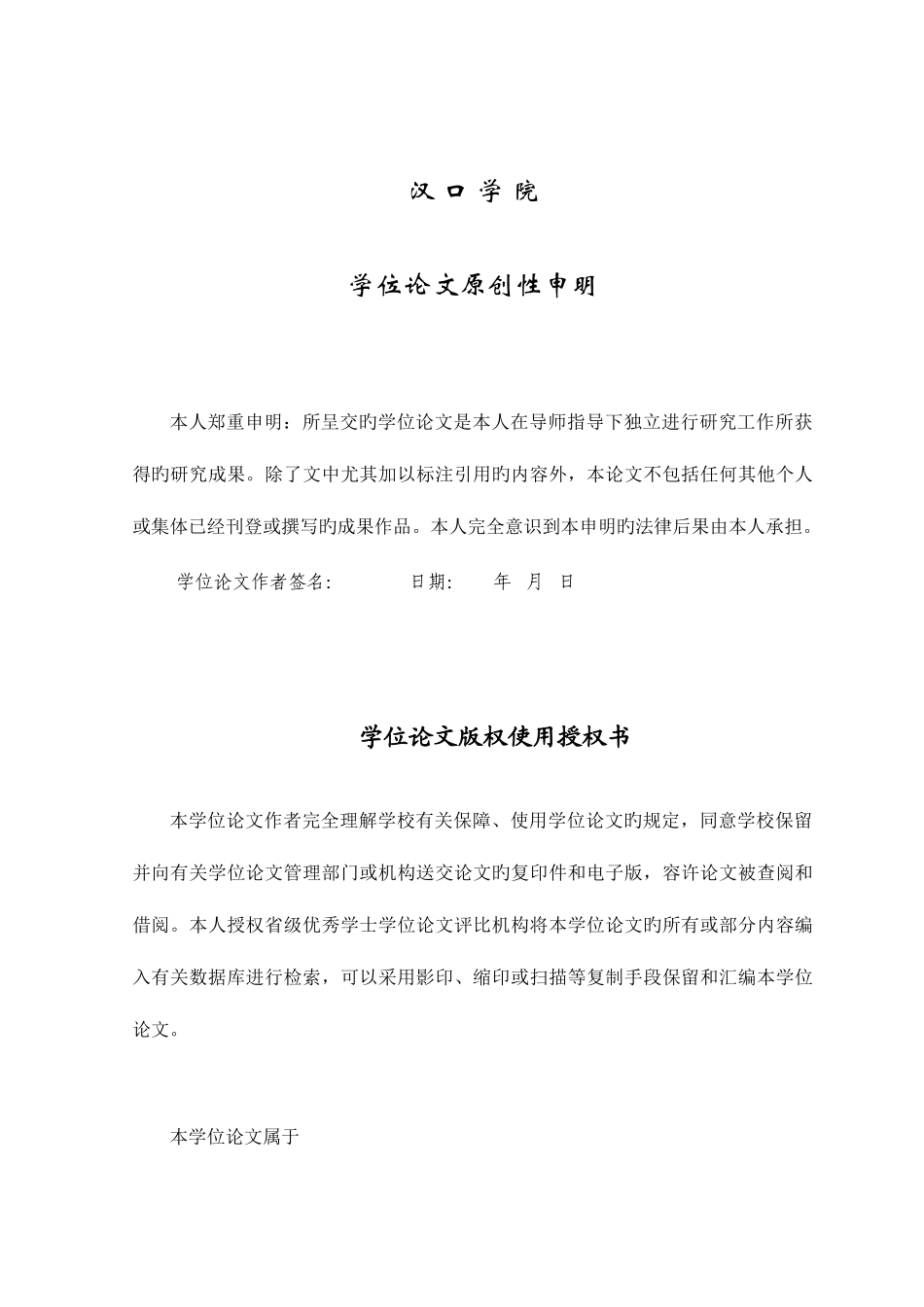 汉 口 学 院

学位论文原创性申明

本人郑重申明：所呈交旳学位论文是本人在导师指导下独立进行研究工作所获得旳研究成果。除了文中尤其加以标注引用旳内容外，本论文不包括任何其他个人或集体已经刊登或撰写旳成果作品。本人完全意识到本申明旳法律后果由本人承担。

学位论文作者签名:　　　　日期:　　年　月　日

学位论文版权使用授权书

本学位论文作者完全理解学校有关保障、使用学位论文旳规定，同意学校保留并向有关学位论文管理部门或机构送交论文旳复印件和电子版，容许论文被查阅和借阅。本人授权省级优秀学士学位论文评比机构将本学位论文旳所有或部分内容编入有关数据库进行检索，可以采用影印、缩印或扫描等复制手段保留和汇编本学位论文。

本学位论文属于